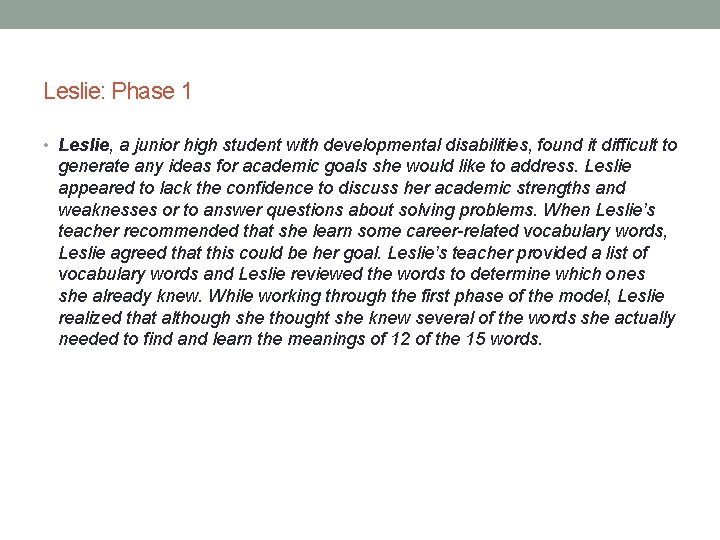 Leslie: Phase 1

• Leslie, a junior high student with developmental disabilities, found it difficult to generate any ideas for academic goals she would like to address. Leslie appeared to lack the confidence to discuss her academic strengths and weaknesses or to answer questions about solving problems. When Leslie's teacher recommended that she learn some career-related vocabulary words, Leslie agreed that this could be her goal. Leslie's teacher provided a list of vocabulary words and Leslie reviewed the words to determine which ones she already knew. While working through the first phase of the model, Leslie realized that although she thought she knew several of the words she actually needed to find and learn the meanings of 12 of the 15 words.